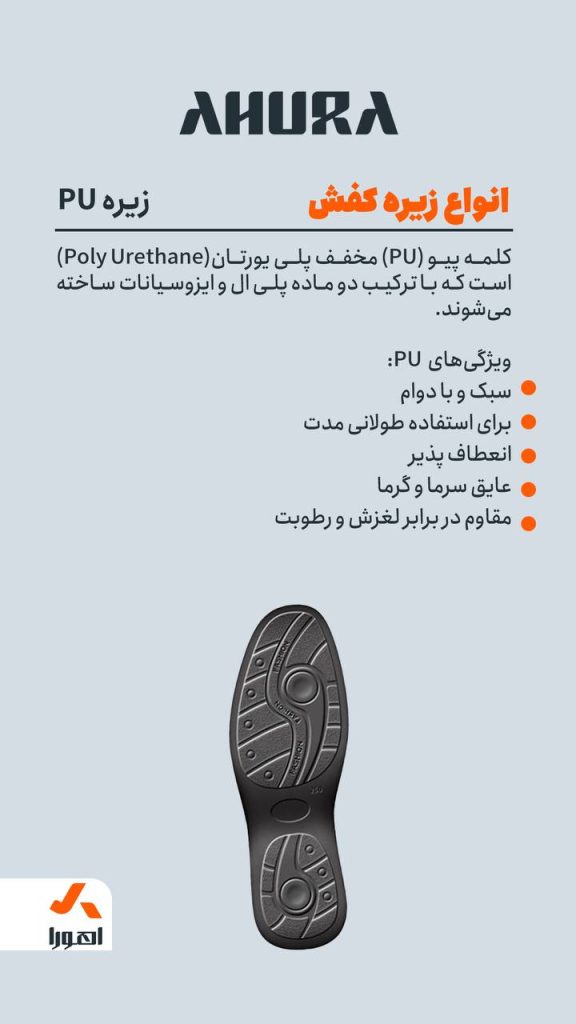 AHURA

انواع زیره کفش
زیره PU

کلمه پیو (PU) مخفف پلی یورتان(Poly Urethane) است که با ترکیب دو ماده پلی ال و ایزوسیانات ساخته می‌شوند.

ویژگی‌های PU:
سبک و با دوام
برای استفاده طولانی مدت
انعطاف پذیر
عایق سرما و گرما
مقاوم در برابر لغزش و رطوبت

اهورا